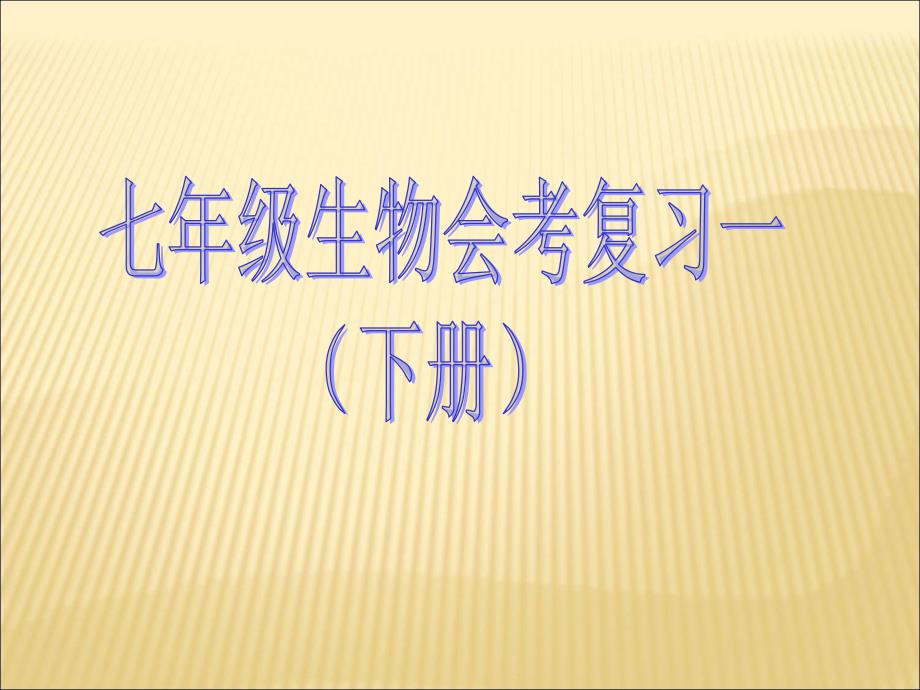 七年级生物会考复习一
（下册）